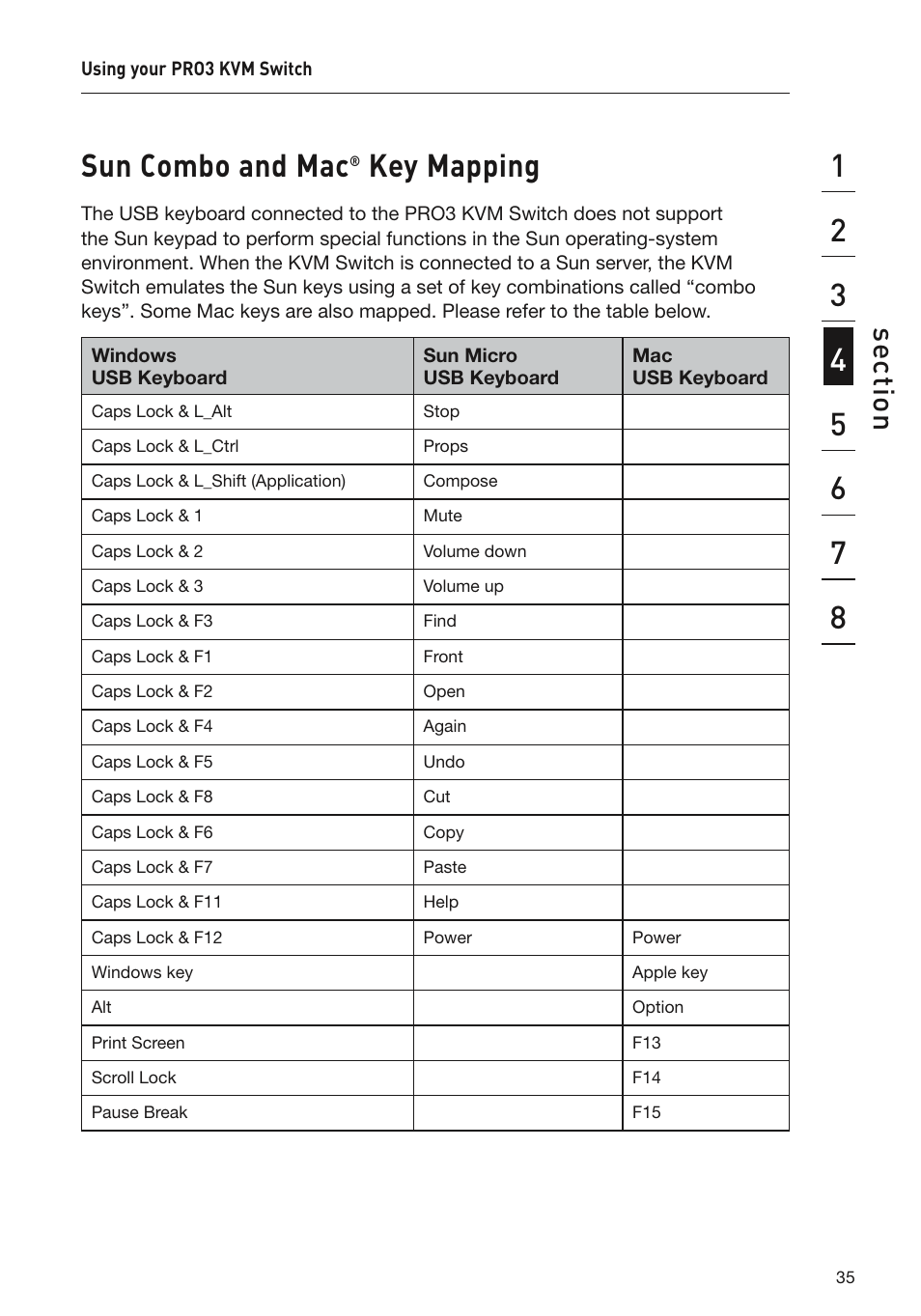 Using your PRO3 KVM Switch

Sun Combo and Mac® Key Mapping

The USB keyboard connected to the PRO3 KVM Switch does not support the Sun keypad to perform special functions in the Sun operating-system environment. When the KVM Switch is connected to a Sun server, the KVM Switch emulates the Sun keys using a set of key combinations called “combo keys”. Some Mac keys are also mapped. Please refer to the table below.

| Windows USB Keyboard | Sun Micro USB Keyboard | Mac USB Keyboard |
|---|---|---|
| Caps Lock & L_Alt | Stop | |
| Caps Lock & L_Ctrl | Props | |
| Caps Lock & L_Shift (Application) | Compose | |
| Caps Lock & 1 | Mute | |
| Caps Lock & 2 | Volume down | |
| Caps Lock & 3 | Volume up | |
| Caps Lock & F3 | Find | |
| Caps Lock & F1 | Front | |
| Caps Lock & F2 | Open | |
| Caps Lock & F4 | Again | |
| Caps Lock & F5 | Undo | |
| Caps Lock & F8 | Cut | |
| Caps Lock & F6 | Copy | |
| Caps Lock & F7 | Paste | |
| Caps Lock & F11 | Help | |
| Caps Lock & F12 | Power | Power |
| Windows key | | Apple key |
| Alt | | Option |
| Print Screen | | F13 |
| Scroll Lock | | F14 |
| Pause Break | | F15 |

1
2
3
4
5
6
7
8
section

35